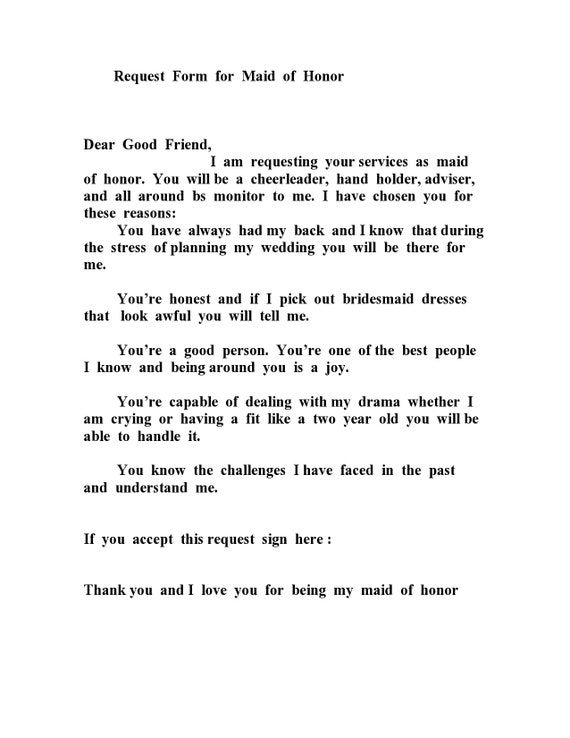 Request Form for Maid of Honor

Dear Good Friend,

I am requesting your services as maid of honor. You will be a cheerleader, hand holder, adviser, and all around bs monitor to me. I have chosen you for these reasons:

You have always had my back and I know that during the stress of planning my wedding you will be there for me.

You're honest and if I pick out bridesmaid dresses that look awful you will tell me.

You're a good person. You're one of the best people I know and being around you is a joy.

You're capable of dealing with my drama whether I am crying or having a fit like a two year old you will be able to handle it.

You know the challenges I have faced in the past and understand me.

If you accept this request sign here :

Thank you and I love you for being my maid of honor